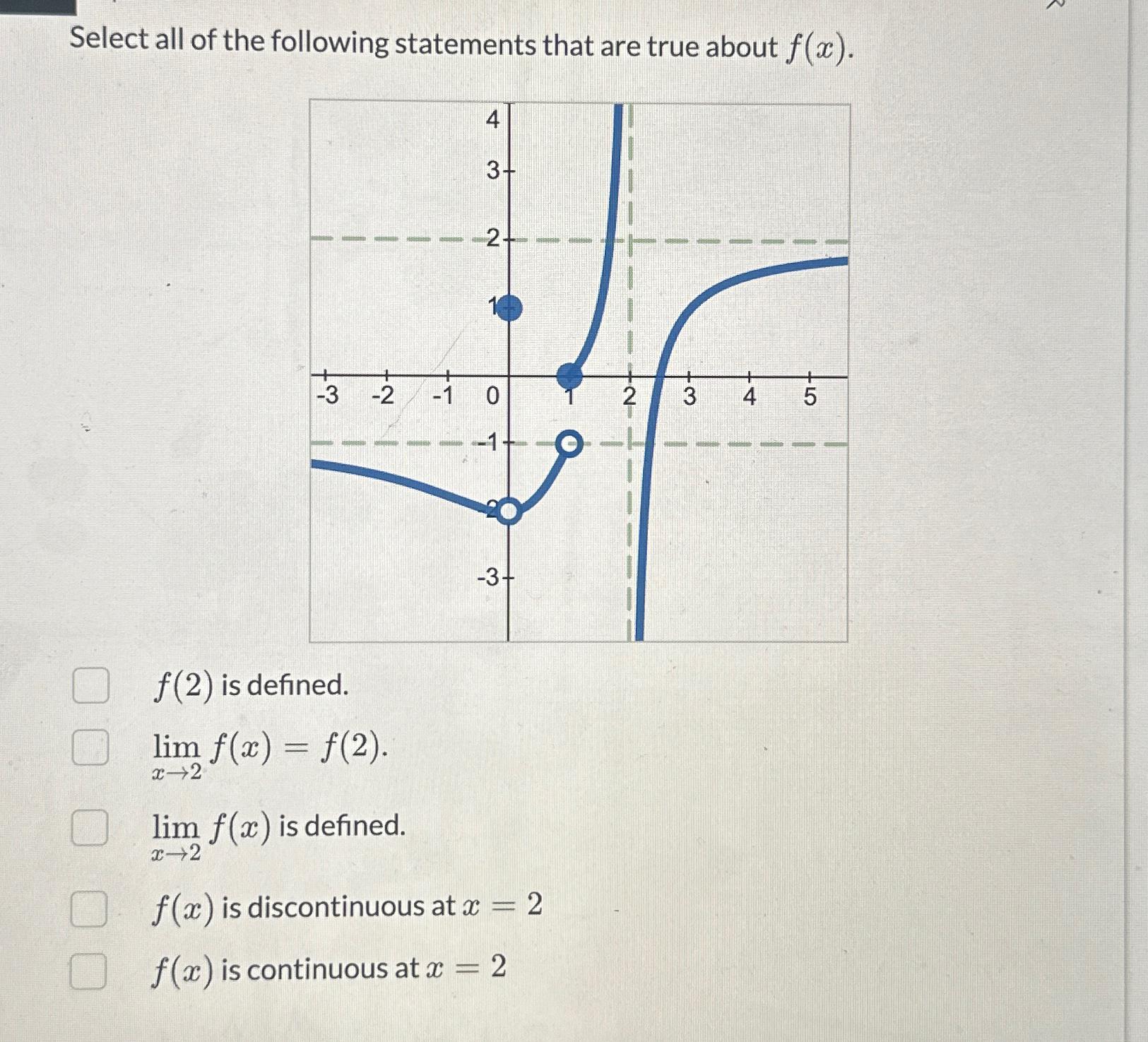 Select all of the following statements that are true about $f(x)$.

4
3
2
1
-3
-2
-1
0
1
2
3
4
5
-1
-2
-3

$f(2)$ is defined.

$\lim_{x \to 2} f(x) = f(2)$.

$\lim_{x \to 2} f(x)$ is defined.

$f(x)$ is discontinuous at $x = 2$

$f(x)$ is continuous at $x = 2$